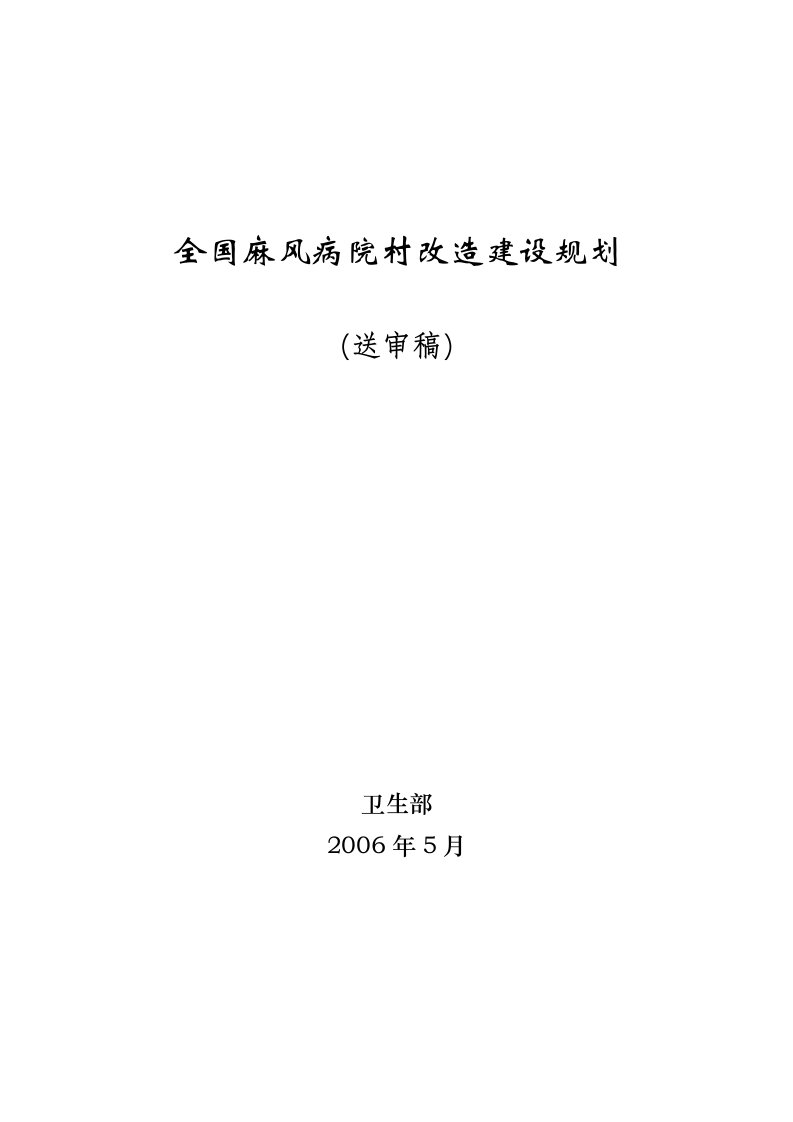 全国麻风病院村改造建设规划

(送审稿)

卫生部
2006 年 5 月